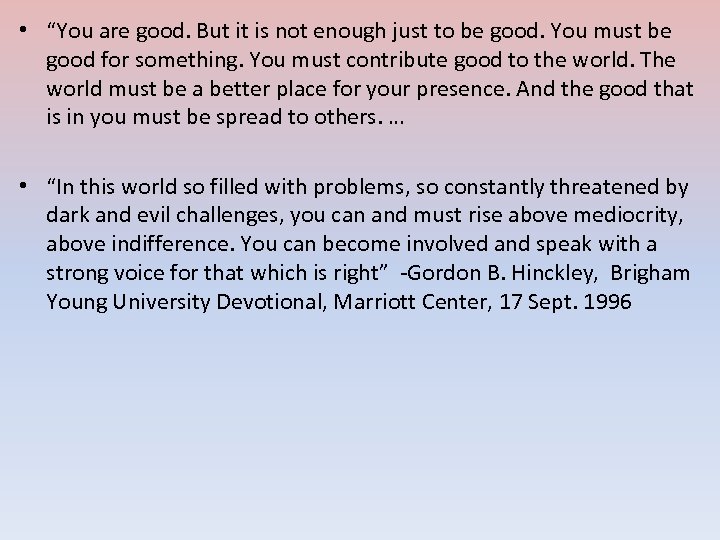 • “You are good. But it is not enough just to be good. You must be good for something. You must contribute good to the world. The world must be a better place for your presence. And the good that is in you must be spread to others. ...

• “In this world so filled with problems, so constantly threatened by dark and evil challenges, you can and must rise above mediocrity, above indifference. You can become involved and speak with a strong voice for that which is right” -Gordon B. Hinckley, Brigham Young University Devotional, Marriott Center, 17 Sept. 1996